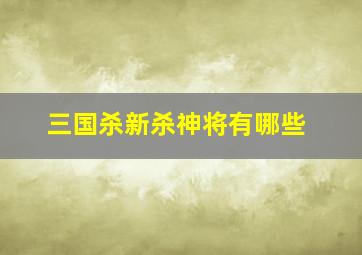 三国杀新杀神将有哪些